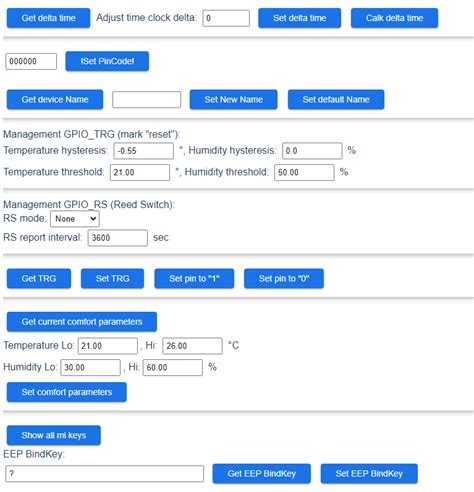 Get delta time Adjust time clock delta: 0 Set delta time Calk delta time

000000 !Set PinCode!

Get device Name Set New Name Set default Name

Management GPIO_TRG (mark "reset"):
Temperature hysteresis: -0.55 °, Humidity hysteresis: 0.0 %
Temperature threshold: 21.00 °, Humidity threshold: 50.00 %

Management GPIO_RS (Reed Switch):
RS mode: None
RS report interval: 3600 sec

Get TRG Set TRG Set pin to "1" Set pin to "0"

Get current comfort parameters
Temperature Lo: 21.00 , Hi: 26.00 °C
Humidity Lo: 30.00 , Hi: 60.00 %
Set comfort parameters

Show all mi keys
EEP BindKey:
? Get EEP BindKey Set EEP BindKey